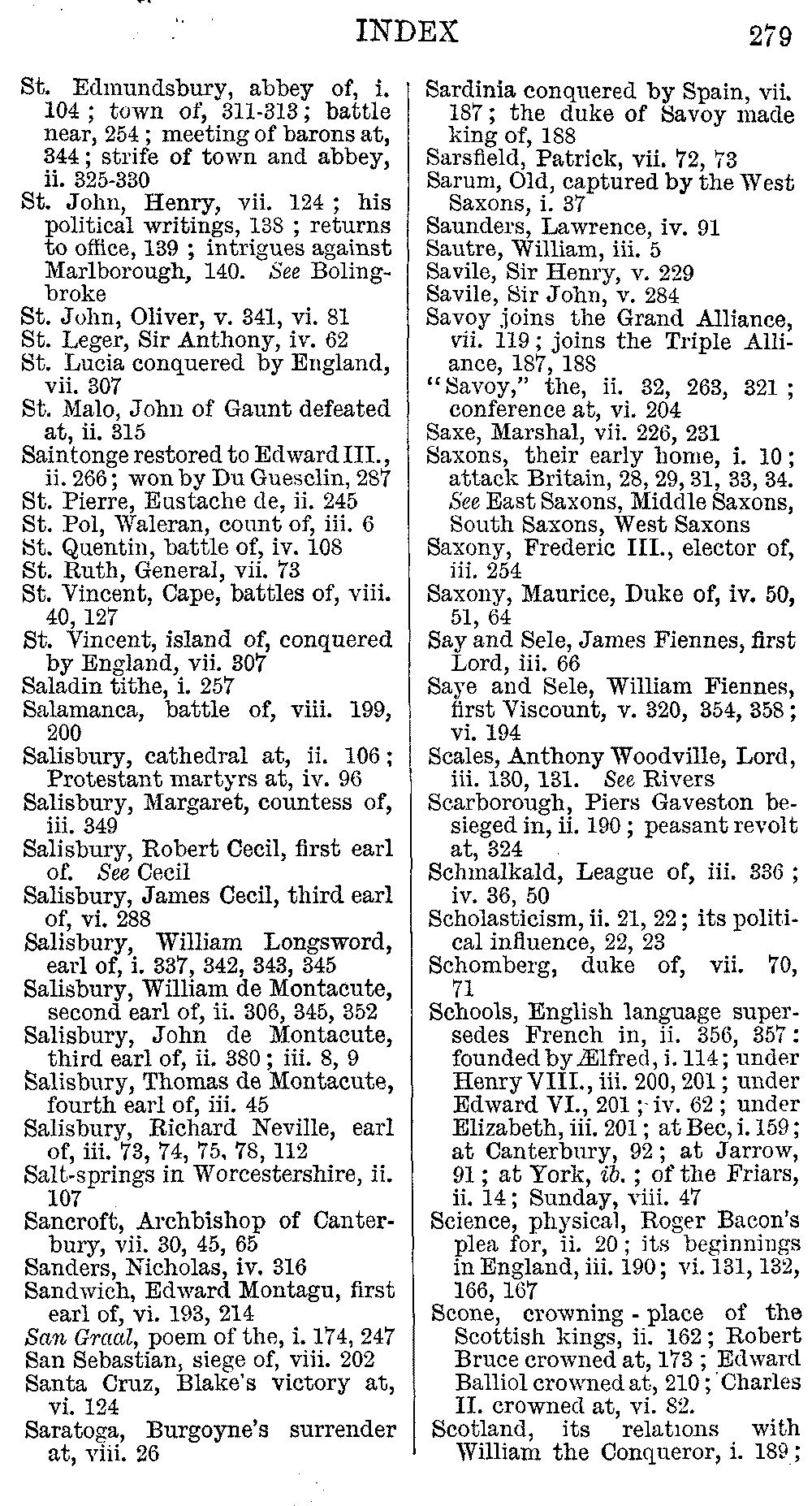 INDEX 279

St. Edmundsbury, abbey of, i. 104; town of, 311-313; battle near, 254; meeting of barons at, 344; strife of town and abbey, ii. 325-330
St. John, Henry, vii. 124; his political writings, 138; returns to office, 139; intrigues against Marlborough, 140. See Bolingbroke
St. John, Oliver, v. 341, vi. 81
St. Leger, Sir Anthony, iv. 62
St. Lucia conquered by England, vii. 307
St. Malo, John of Gaunt defeated at, ii. 315
Saintonge restored to Edward III., ii. 266; won by Du Guesclin, 287
St. Pierre, Eustache de, ii. 245
St. Pol, Waleran, count of, iii. 6
St. Quentin, battle of, iv. 108
St. Ruth, General, vii. 73
St. Vincent, Cape, battles of, viii. 40, 127
St. Vincent, island of, conquered by England, vii. 307
Saladin tithe, i. 257
Salamanca, battle of, viii. 199, 200
Salisbury, cathedral at, ii. 106; Protestant martyrs at, iv. 96
Salisbury, Margaret, countess of, iii. 349
Salisbury, Robert Cecil, first earl of. See Cecil
Salisbury, James Cecil, third earl of, vi. 288
Salisbury, William Longsword, earl of, i. 337, 342, 343, 345
Salisbury, William de Montacute, second earl of, ii. 306, 345, 352
Salisbury, John de Montacute, third earl of, ii. 380; iii. 8, 9
Salisbury, Thomas de Montacute, fourth earl of, iii. 45
Salisbury, Richard Neville, earl of, iii. 73, 74, 75, 78, 112
Salt-springs in Worcestershire, ii. 107
Sancroft, Archbishop of Canterbury, vii. 30, 45, 65
Sanders, Nicholas, iv. 316
Sandwich, Edward Montagu, first earl of, vi. 193, 214
San Graal, poem of the, i. 174, 247
San Sebastian, siege of, viii. 202
Santa Cruz, Blake's victory at, vi. 124
Saratoga, Burgoyne's surrender at, viii. 26

Sardinia conquered by Spain, vii. 187; the duke of Savoy made king of, 188
Sarsfield, Patrick, vii. 72, 73
Sarum, Old, captured by the West Saxons, i. 37
Saunders, Lawrence, iv. 91
Sautre, William, iii. 5
Savile, Sir Henry, v. 229
Savile, Sir John, v. 284
Savoy joins the Grand Alliance, vii. 119; joins the Triple Alliance, 187, 188
"Savoy," the, ii. 32, 263, 321; conference at, vi. 204
Saxe, Marshal, vii. 226, 231
Saxons, their early home, i. 10; attack Britain, 28, 29, 31, 33, 34. See East Saxons, Middle Saxons, South Saxons, West Saxons
Saxony, Frederic III., elector of, iii. 254
Saxony, Maurice, Duke of, iv. 50, 51, 64
Say and Sele, James Fiennes, first Lord, iii. 66
Saye and Sele, William Fiennes, first Viscount, v. 320, 354, 358; vi. 194
Scales, Anthony Woodville, Lord, iii. 130, 131. See Rivers
Scarborough, Piers Gaveston besieged in, ii. 190; peasant revolt at, 324
Schmalkald, League of, iii. 336; iv. 36, 50
Scholasticism, ii. 21, 22; its political influence, 22, 23
Schomberg, duke of, vii. 70, 71
Schools, English language supersedes French in, ii. 356, 357: founded by Ælfred, i. 114; under Henry VIII., iii. 200, 201; under Edward VI., 201; iv. 62; under Elizabeth, iii. 201; at Bec, i. 159; at Canterbury, 92; at Jarrow, 91; at York, ib.; of the Friars, ii. 14; Sunday, viii. 47
Science, physical, Roger Bacon's plea for, ii. 20; its beginnings in England, iii. 190; vi. 131, 132, 166, 167
Scone, crowning-place of the Scottish kings, ii. 162; Robert Bruce crowned at, 173; Edward Balliol crowned at, 210; Charles II. crowned at, vi. 82.
Scotland, its relations with William the Conqueror, i. 189;